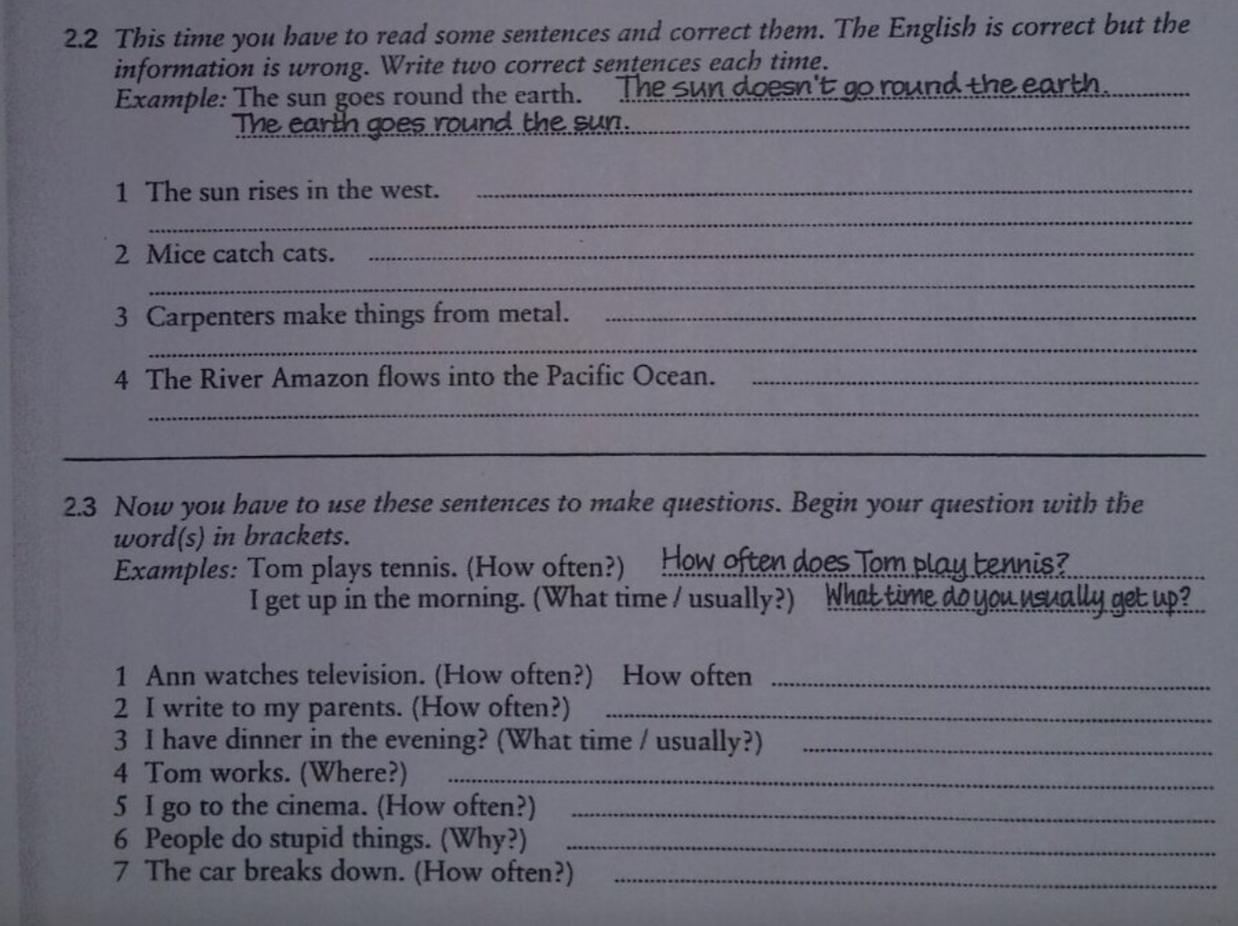 2.2 This time you have to read some sentences and correct them. The English is correct but the information is wrong. Write two correct sentences each time.
Example: The sun goes round the earth. The sun doesn't go round the earth.
The earth goes round the sun.

1 The sun rises in the west.

2 Mice catch cats.

3 Carpenters make things from metal.

4 The River Amazon flows into the Pacific Ocean.

2.3 Now you have to use these sentences to make questions. Begin your question with the word(s) in brackets.
Examples: Tom plays tennis. (How often?) How often does Tom play tennis?
I get up in the morning. (What time / usually?) What time do you usually get up?

1 Ann watches television. (How often?) How often
2 I write to my parents. (How often?)
3 I have dinner in the evening? (What time / usually?)
4 Tom works. (Where?)
5 I go to the cinema. (How often?)
6 People do stupid things. (Why?)
7 The car breaks down. (How often?)